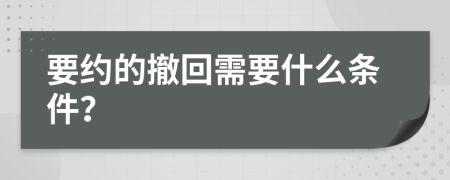 要约的撤回需要什么条件？